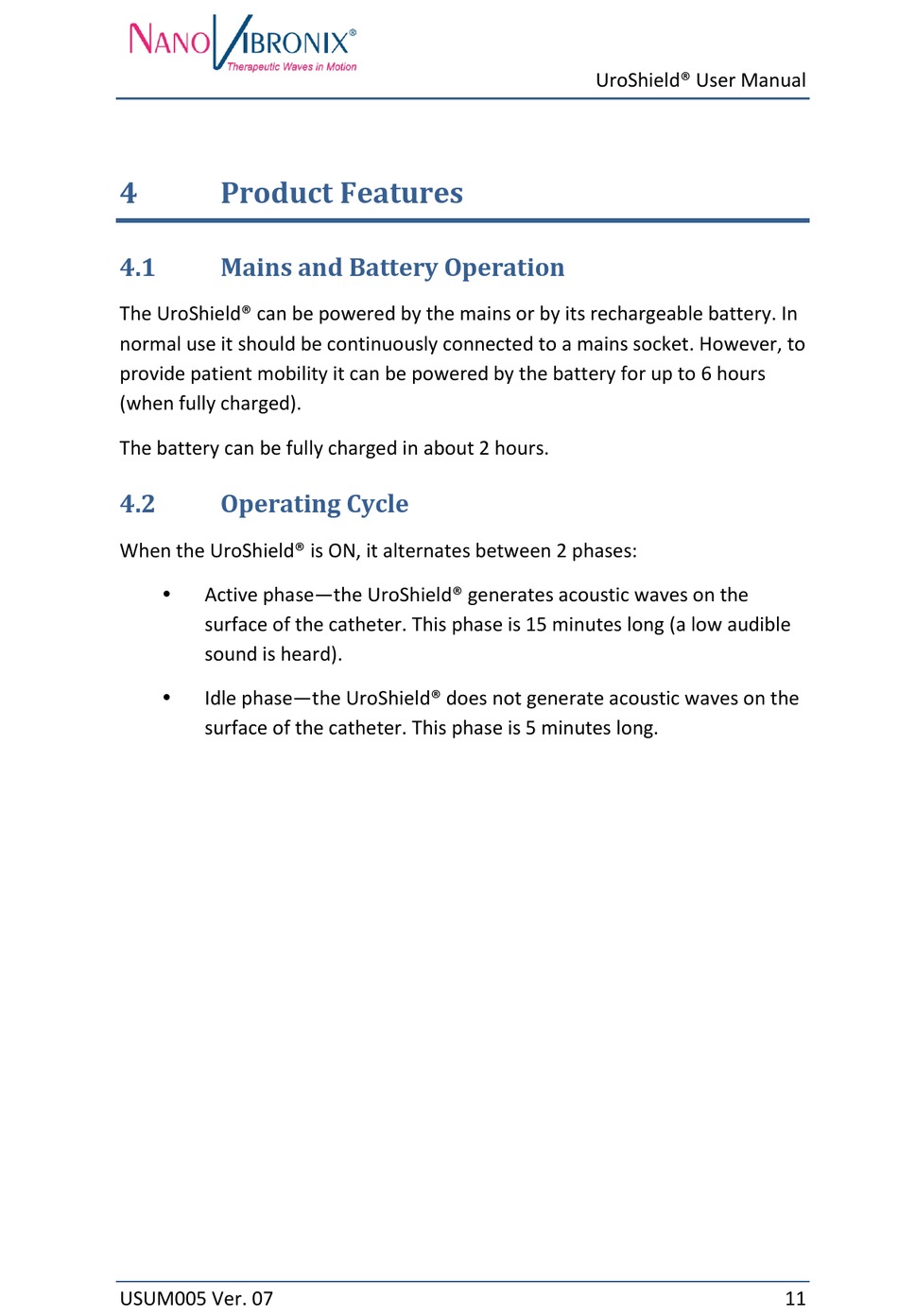 NANOVIBRONIX®
Therapeutic Waves in Motion

UroShield® User Manual

4 Product Features

4.1 Mains and Battery Operation

The UroShield® can be powered by the mains or by its rechargeable battery. In normal use it should be continuously connected to a mains socket. However, to provide patient mobility it can be powered by the battery for up to 6 hours (when fully charged).

The battery can be fully charged in about 2 hours.

4.2 Operating Cycle

When the UroShield® is ON, it alternates between 2 phases:

• Active phase—the UroShield® generates acoustic waves on the surface of the catheter. This phase is 15 minutes long (a low audible sound is heard).

• Idle phase—the UroShield® does not generate acoustic waves on the surface of the catheter. This phase is 5 minutes long.

USUM005 Ver. 07 11